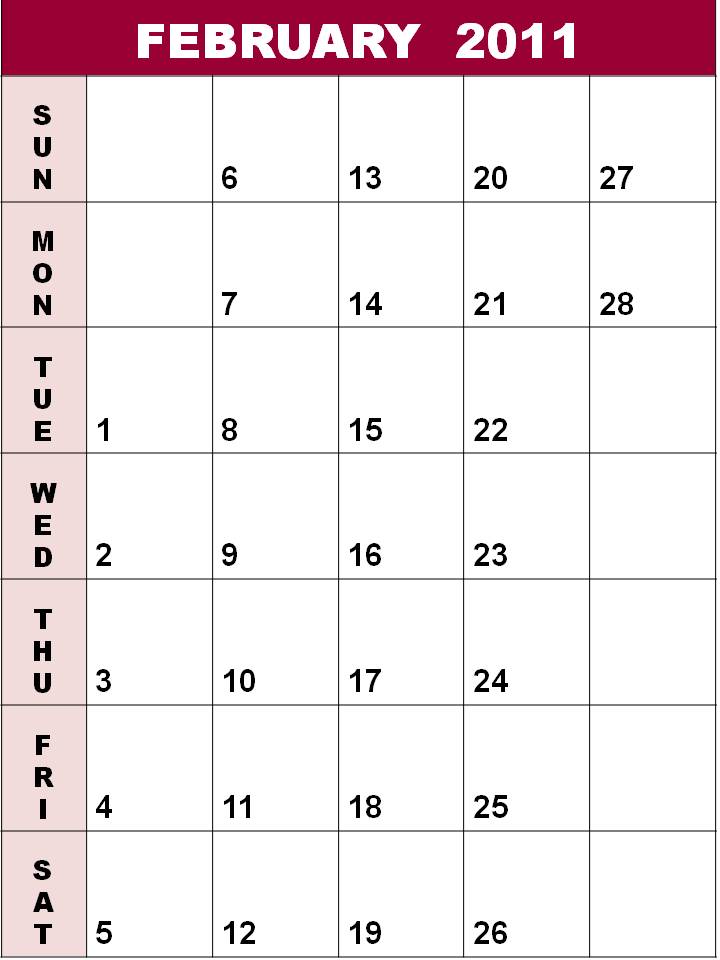 FEBRUARY 2011

| SUN | | 6 | 13 | 20 | 27 |
|---|---|---|---|---|---|
| MON | | 7 | 14 | 21 | 28 |
| TUE | 1 | 8 | 15 | 22 | |
| WED | 2 | 9 | 16 | 23 | |
| THU | 3 | 10 | 17 | 24 | |
| FRI | 4 | 11 | 18 | 25 | |
| SAT | 5 | 12 | 19 | 26 | |